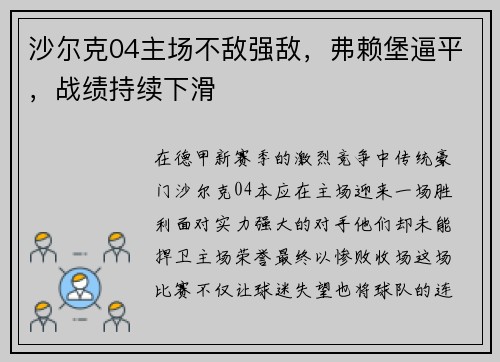 沙尔克04主场不敌强敌，弗赖堡逼平，战绩持续下滑

在德甲新赛季的激烈竞争中传统豪门沙尔克04本应在主场迎来一场胜利面对实力强大的对手他们却未能捍卫主场荣誉最终以惨败收场这场比赛不仅让球迷失望也将球队的连